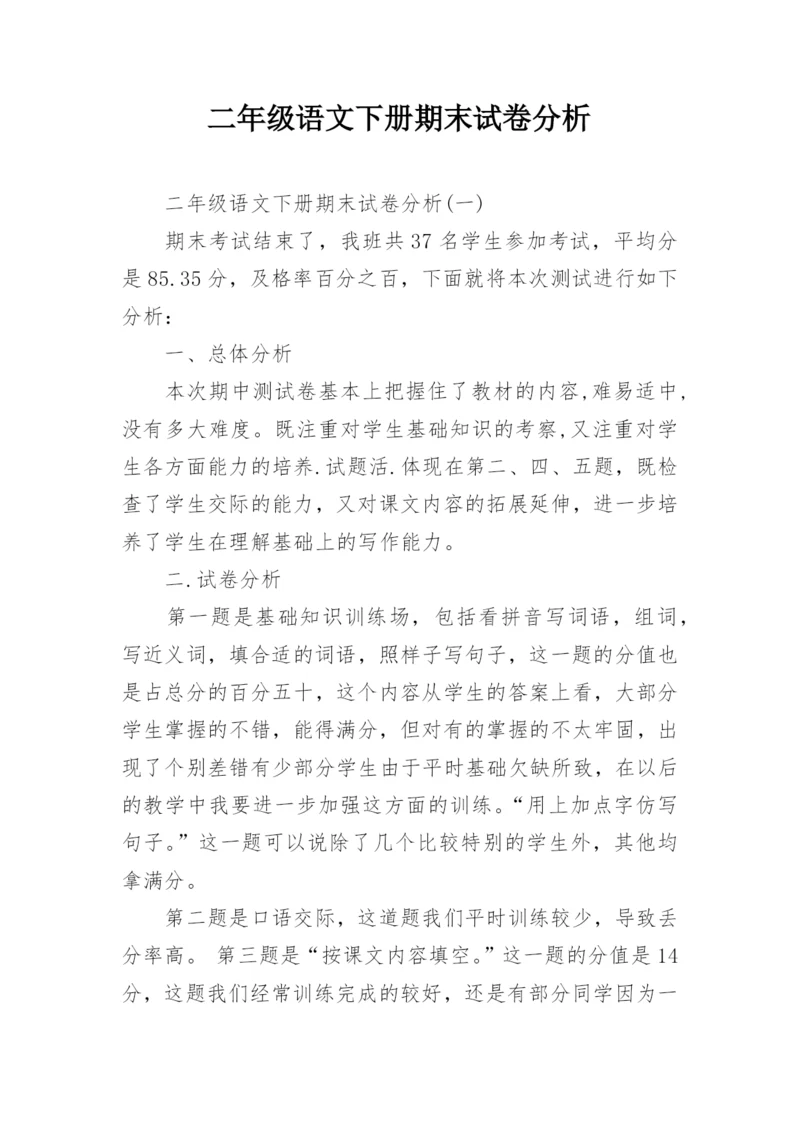 二年级语文下册期末试卷分析

二年级语文下册期末试卷分析(一)

期末考试结束了，我班共37名学生参加考试，平均分是85.35分，及格率百分之百，下面就将本次测试进行如下分析：

一、总体分析

本次期中测试卷基本上把握住了教材的内容,难易适中,没有多大难度。既注重对学生基础知识的考察,又注重对学生各方面能力的培养.试题活.体现在第二、四、五题，既检查了学生交际的能力，又对课文内容的拓展延伸，进一步培养了学生在理解基础上的写作能力。

二.试卷分析

第一题是基础知识训练场，包括看拼音写词语，组词，写近义词，填合适的词语，照样子写句子，这一题的分值也是占总分的百分五十，这个内容从学生的答案上看，大部分学生掌握的不错，能得满分，但对有的掌握的不太牢固，出现了个别差错有少部分学生由于平时基础欠缺所致，在以后的教学中我要进一步加强这方面的训练。“用上加点字仿写句子。”这一题可以说除了几个比较特别的学生外，其他均拿满分。

第二题是口语交际，这道题我们平时训练较少，导致丢分率高。 第三题是“按课文内容填空。”这一题的分值是14分，这题我们经常训练完成的较好，还是有部分同学因为一